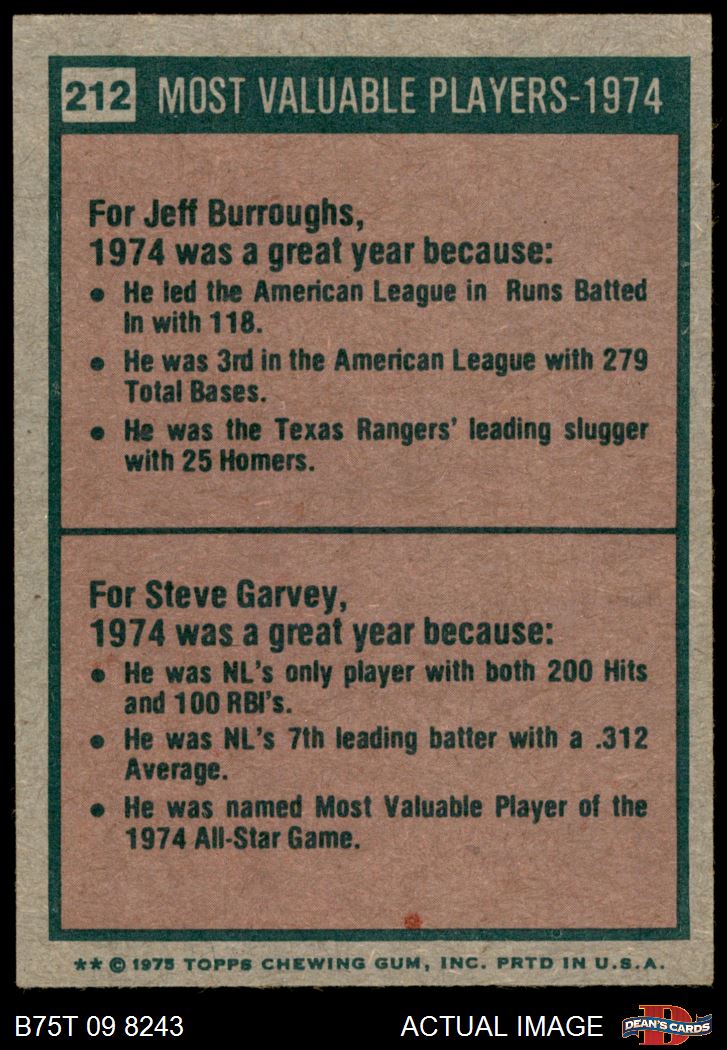 212 MOST VALUABLE PLAYERS-1974

For Jeff Burroughs,
1974 was a great year because:

• He led the American League in Runs Batted In with 118.
• He was 3rd in the American League with 279 Total Bases.
• He was the Texas Rangers' leading slugger with 25 Homers.

For Steve Garvey,
1974 was a great year because:

• He was NL's only player with both 200 Hits and 100 RBI's.
• He was NL's 7th leading batter with a .312 Average.
• He was named Most Valuable Player of the 1974 All-Star Game.

** © 1975 TOPPS CHEWING GUM, INC. PRTD IN U.S.A.

B75T 09 8243 ACTUAL IMAGE DEAN'S CARDS